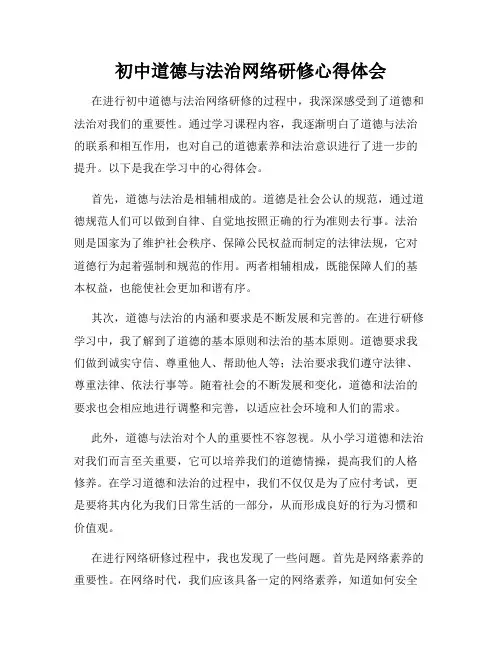 初中道德与法治网络研修心得体会

在进行初中道德与法治网络研修的过程中，我深深感受到了道德和法治对我们的重要性。通过学习课程内容，我逐渐明白了道德与法治的联系和相互作用，也对自己的道德素养和法治意识进行了进一步的提升。以下是我在学习中的心得体会。

首先，道德与法治是相辅相成的。道德是社会公认的规范，通过道德规范人们可以做到自律、自觉地按照正确的行为准则去行事。法治则是国家为了维护社会秩序、保障公民权益而制定的法律法规，它对道德行为起着强制和规范的作用。两者相辅相成，既能保障人们的基本权益，也能使社会更加和谐有序。

其次，道德与法治的内涵和要求是不断发展和完善的。在进行研修学习中，我了解到了道德的基本原则和法治的基本原则。道德要求我们做到诚实守信、尊重他人、帮助他人等；法治要求我们遵守法律、尊重法律、依法行事等。随着社会的不断发展和变化，道德和法治的要求也会相应地进行调整和完善，以适应社会环境和人们的需求。

此外，道德与法治对个人的重要性不容忽视。从小学习道德和法治对我们而言至关重要，它可以培养我们的道德情操，提高我们的人格修养。在学习道德和法治的过程中，我们不仅仅是为了应付考试，更是要将其内化为我们日常生活的一部分，从而形成良好的行为习惯和价值观。

在进行网络研修过程中，我也发现了一些问题。首先是网络素养的重要性。在网络时代，我们应该具备一定的网络素养，知道如何安全